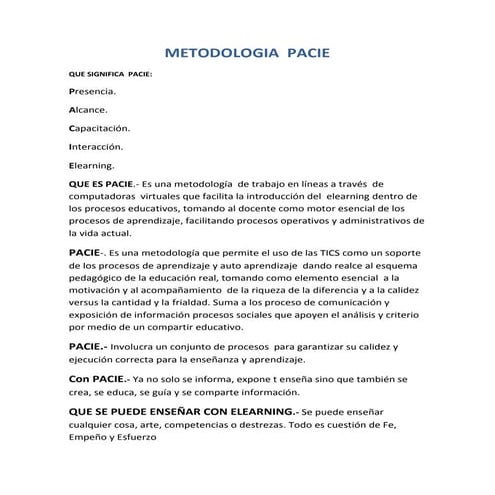 METODOLOGIA PACIE

QUE SIGNIFICA PACIE:

Presencia.

Alcance.

Capacitación.

Interacción.

Elearning.

QUE ES PACIE.- Es una metodología de trabajo en líneas a través de computadoras virtuales que facilita la introducción del elearning dentro de los procesos educativos, tomando al docente como motor esencial de los procesos de aprendizaje, facilitando procesos operativos y administrativos de la vida actual.

PACIE-. Es una metodología que permite el uso de las TICS como un soporte de los procesos de aprendizaje y auto aprendizaje dando realce al esquema pedagógico de la educación real, tomando como elemento esencial a la motivación y al acompañamiento de la riqueza de la diferencia y a la calidez versus la cantidad y la frialdad. Suma a los proceso de comunicación y exposición de información procesos sociales que apoyen el análisis y criterio por medio de un compartir educativo.

PACIE.- Involucra un conjunto de procesos para garantizar su calidez y ejecución correcta para la enseñanza y aprendizaje.

Con PACIE.- Ya no solo se informa, expone t enseña sino que también se crea, se educa, se guía y se comparte información.

QUE SE PUEDE ENSEÑAR CON ELEARNING.- Se puede enseñar cualquier cosa, arte, competencias o destrezas. Todo es cuestión de Fe, Empeño y Esfuerzo